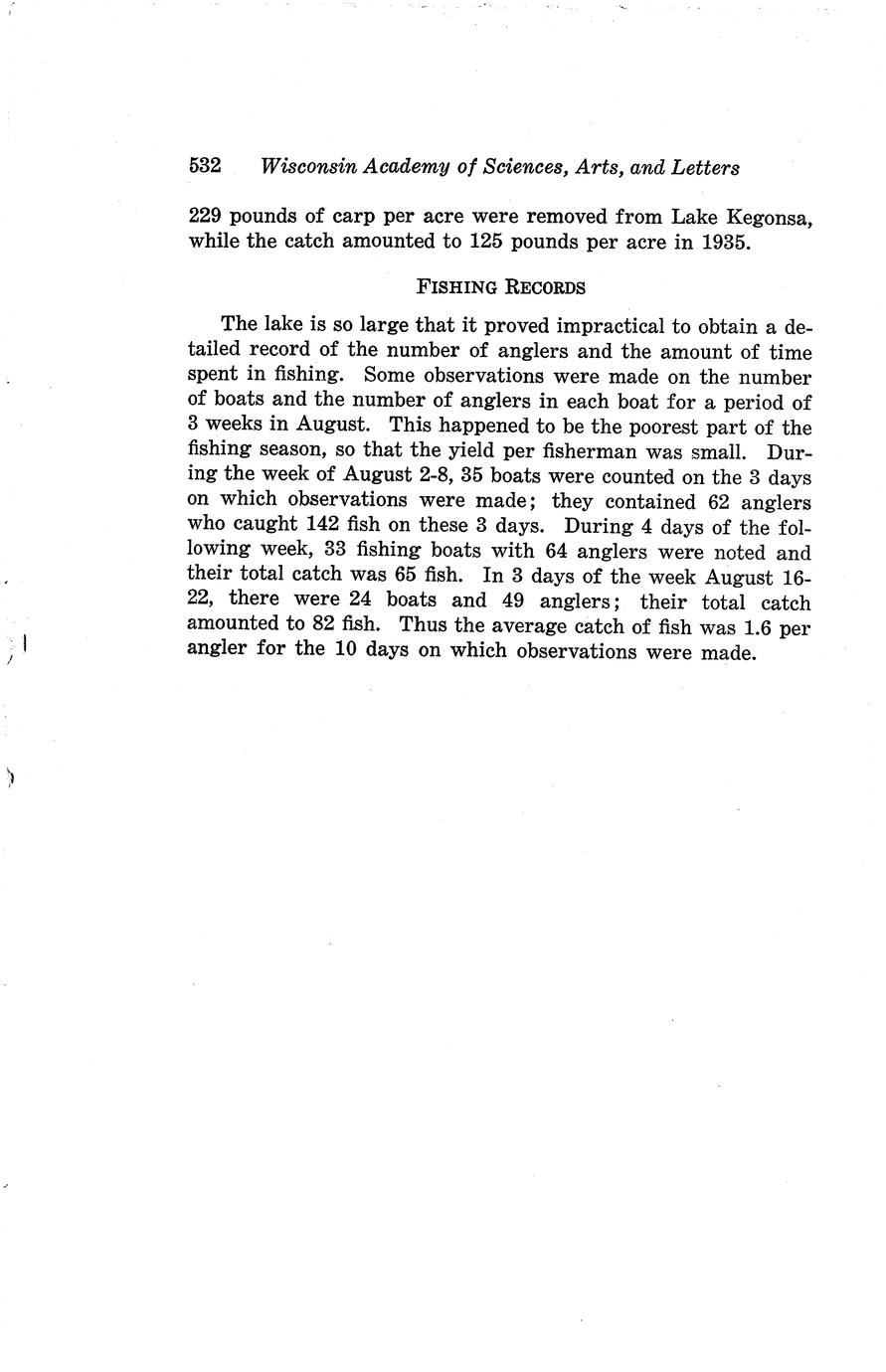 532 Wisconsin Academy of Sciences, Arts, and Letters

229 pounds of carp per acre were removed from Lake Kegonsa, while the catch amounted to 125 pounds per acre in 1935.

FISHING RECORDS

The lake is so large that it proved impractical to obtain a detailed record of the number of anglers and the amount of time spent in fishing. Some observations were made on the number of boats and the number of anglers in each boat for a period of 3 weeks in August. This happened to be the poorest part of the fishing season, so that the yield per fisherman was small. During the week of August 2-8, 35 boats were counted on the 3 days on which observations were made; they contained 62 anglers who caught 142 fish on these 3 days. During 4 days of the following week, 33 fishing boats with 64 anglers were noted and their total catch was 65 fish. In 3 days of the week August 16-22, there were 24 boats and 49 anglers; their total catch amounted to 82 fish. Thus the average catch of fish was 1.6 per angler for the 10 days on which observations were made.